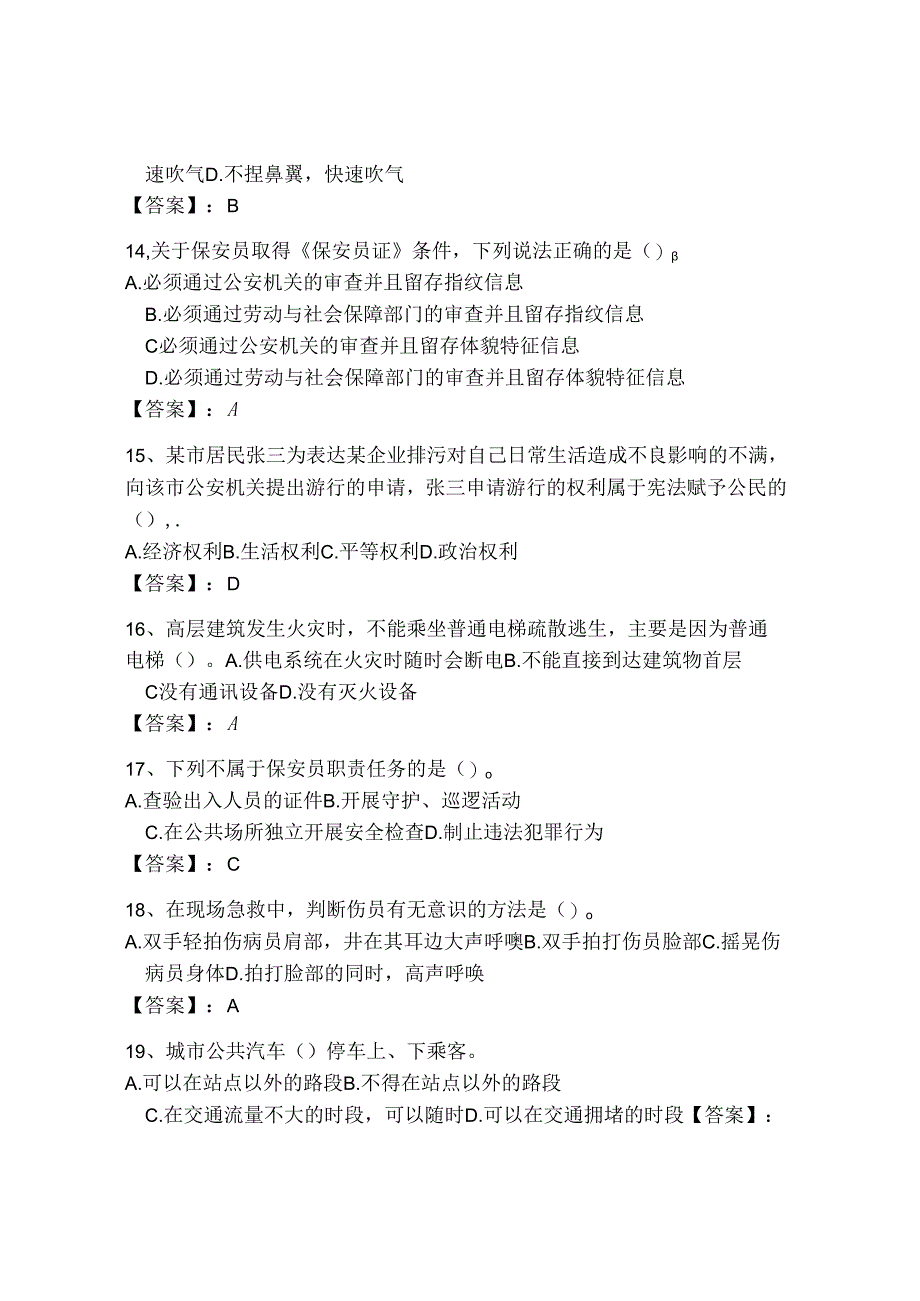 速吹气D.不捏鼻翼，快速吹气
【答案】：B

14,关于保安员取得《保安员证》条件，下列说法正确的是（）β
A.必须通过公安机关的审查并且留存指纹信息
B.必须通过劳动与社会保障部门的审查并且留存指纹信息
C必须通过公安机关的审查并且留存体貌特征信息
D.必须通过劳动与社会保障部门的审查并且留存体貌特征信息
【答案】：A

15、某市居民张三为表达某企业排污对自己日常生活造成不良影响的不满，向该市公安机关提出游行的申请，张三申请游行的权利属于宪法赋予公民的（），.
A.经济权利B.生活权利C.平等权利D.政治权利
【答案】：D

16、高层建筑发生火灾时，不能乘坐普通电梯疏散逃生，主要是因为普通电梯（）。A.供电系统在火灾时随时会断电B.不能直接到达建筑物首层
C没有通讯设备D.没有灭火设备
【答案】：A

17、下列不属于保安员职责任务的是（）。
A.查验出入人员的证件B.开展守护、巡逻活动
C.在公共场所独立开展安全检查D.制止违法犯罪行为
【答案】：C

18、在现场急救中，判断伤员有无意识的方法是（）。
A.双手轻拍伤病员肩部，井在其耳边大声呼噢B.双手拍打伤员脸部C.摇晃伤病员身体D.拍打脸部的同时，高声呼唤
【答案】：A

19、城市公共汽车（）停车上、下乘客。
A.可以在站点以外的路段B.不得在站点以外的路段
C.在交通流量不大的时段，可以随时D.可以在交通拥堵的时段【答案】：